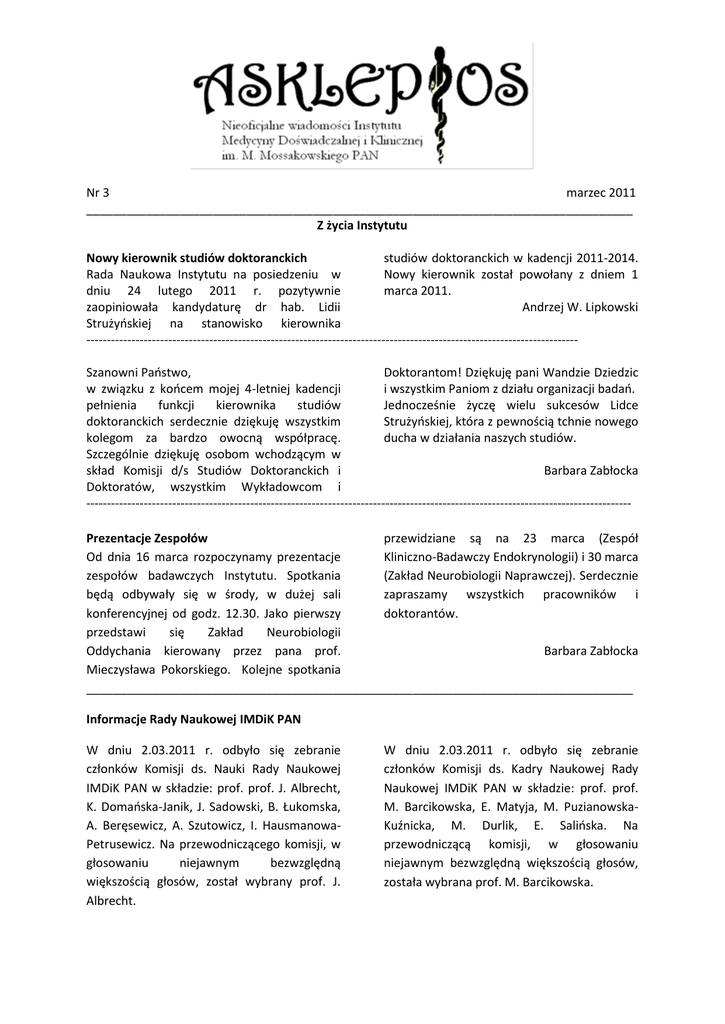 ASKLEPIOS

Nieoficjalne wiadomości Instytutu Medycyny Doświadczalnej i Klinicznej im. M. Mossakowskiego PAN

Nr 3 marzec 2011

Z życia Instytutu

Nowy kierownik studiów doktoranckich
Rada Naukowa Instytutu na posiedzeniu w dniu 24 lutego 2011 r. pozytywnie zaopiniowała kandydaturę dr hab. Lidii Strużyńskiej na stanowisko kierownika studiów doktoranckich w kadencji 2011-2014. Nowy kierownik został powołany z dniem 1 marca 2011.

Andrzej W. Lipkowski

Szanowni Państwo,
w związku z końcem mojej 4-letniej kadencji pełnienia funkcji kierownika studiów doktoranckich serdecznie dziękuję wszystkim kolegom za bardzo owocną współpracę. Szczególnie dziękuję osobom wchodzącym w skład Komisji d/s Studiów Doktoranckich i Doktoratów, wszystkim Wykładowcom i Doktorantom! Dziękuję pani Wandzie Dziedzic i wszystkim Paniom z działu organizacji badań. Jednocześnie życzę wielu sukcesów Lidce Strużyńskiej, która z pewnością tchnie nowego ducha w działania naszych studiów.

Barbara Zabłocka

Prezentacje Zespołów
Od dnia 16 marca rozpoczynamy prezentacje zespołów badawczych Instytutu. Spotkania będą odbywały się w środy, w dużej sali konferencyjnej od godz. 12.30. Jako pierwszy przedstawi się Zakład Neurobiologii Oddychania kierowany przez pana prof. Mieczysława Pokorskiego. Kolejne spotkania przewidziane są na 23 marca (Zespół Kliniczno-Badawczy Endokrynologii) i 30 marca (Zakład Neurobiologii Naprawczej). Serdecznie zapraszamy wszystkich pracowników i doktorantów.

Barbara Zabłocka

Informacje Rady Naukowej IMDiK PAN

W dniu 2.03.2011 r. odbyło się zebranie członków Komisji ds. Nauki Rady Naukowej IMDiK PAN w składzie: prof. prof. J. Albrecht, K. Domańska-Janik, J. Sadowski, B. Łukomska, A. Beręsewicz, A. Szutowicz, I. Hausmanowa-Petrusewicz. Na przewodniczącego komisji, w głosowaniu niejawnym bezwzględną większością głosów, został wybrany prof. J. Albrecht.

W dniu 2.03.2011 r. odbyło się zebranie członków Komisji ds. Kadry Naukowej Rady Naukowej IMDiK PAN w składzie: prof. prof. M. Barcikowska, E. Matyja, M. Puzianowska-Kuźnicka, M. Durlik, E. Salińska. Na przewodniczącą komisji, w głosowaniu niejawnym bezwzględną większością głosów, została wybrana prof. M. Barcikowska.